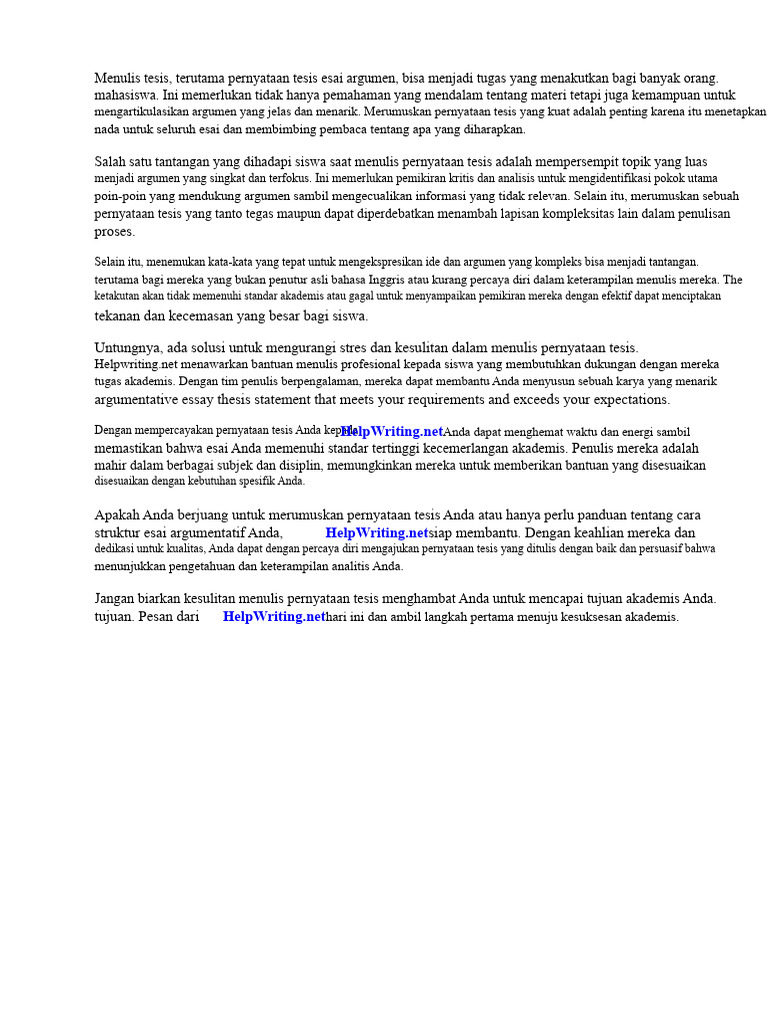 Menulis tesis, terutama pernyataan tesis esai argumen, bisa menjadi tugas yang menakutkan bagi banyak orang. mahasiswa. Ini memerlukan tidak hanya pemahaman yang mendalam tentang materi tetapi juga kemampuan untuk mengartikulasikan argumen yang jelas dan menarik. Merumuskan pernyataan tesis yang kuat adalah penting karena itu menetapkan nada untuk seluruh esai dan membimbing pembaca tentang apa yang diharapkan.

Salah satu tantangan yang dihadapi siswa saat menulis pernyataan tesis adalah mempersempit topik yang luas menjadi argumen yang singkat dan terfokus. Ini memerlukan pemikiran kritis dan analisis untuk mengidentifikasi pokok utama poin-poin yang mendukung argumen sambil mengecualikan informasi yang tidak relevan. Selain itu, merumuskan sebuah pernyataan tesis yang tanto tegas maupun dapat diperdebatkan menambah lapisan kompleksitas lain dalam penulisan proses.

Selain itu, menemukan kata-kata yang tepat untuk mengekspresikan ide dan argumen yang kompleks bisa menjadi tantangan. terutama bagi mereka yang bukan penutur asli bahasa Inggris atau kurang percaya diri dalam keterampilan menulis mereka. The ketakutan akan tidak memenuhi standar akademis atau gagal untuk menyampaikan pemikiran mereka dengan efektif dapat menciptakan tekanan dan kecemasan yang besar bagi siswa.

Untungnya, ada solusi untuk mengurangi stres dan kesulitan dalam menulis pernyataan tesis. Helpwriting.net menawarkan bantuan menulis profesional kepada siswa yang membutuhkan dukungan dengan mereka tugas akademis. Dengan tim penulis berpengalaman, mereka dapat membantu Anda menyusun sebuah karya yang menarik argumentative essay thesis statement that meets your requirements and exceeds your expectations.

Dengan mempercayakan pernyataan tesis Anda kepada HelpWriting.net Anda dapat menghemat waktu dan energi sambil memastikan bahwa esai Anda memenuhi standar tertinggi kecemerlangan akademis. Penulis mereka adalah mahir dalam berbagai subjek dan disiplin, memungkinkan mereka untuk memberikan bantuan yang disesuaikan disesuaikan dengan kebutuhan spesifik Anda.

Apakah Anda berjuang untuk merumuskan pernyataan tesis Anda atau hanya perlu panduan tentang cara struktur esai argumentatif Anda, HelpWriting.net siap membantu. Dengan keahlian mereka dan dedikasi untuk kualitas, Anda dapat dengan percaya diri mengajukan pernyataan tesis yang ditulis dengan baik dan persuasif bahwa menunjukkan pengetahuan dan keterampilan analitis Anda.

Jangan biarkan kesulitan menulis pernyataan tesis menghambat Anda untuk mencapai tujuan akademis Anda. tujuan. Pesan dari HelpWriting.net hari ini dan ambil langkah pertama menuju kesuksesan akademis.